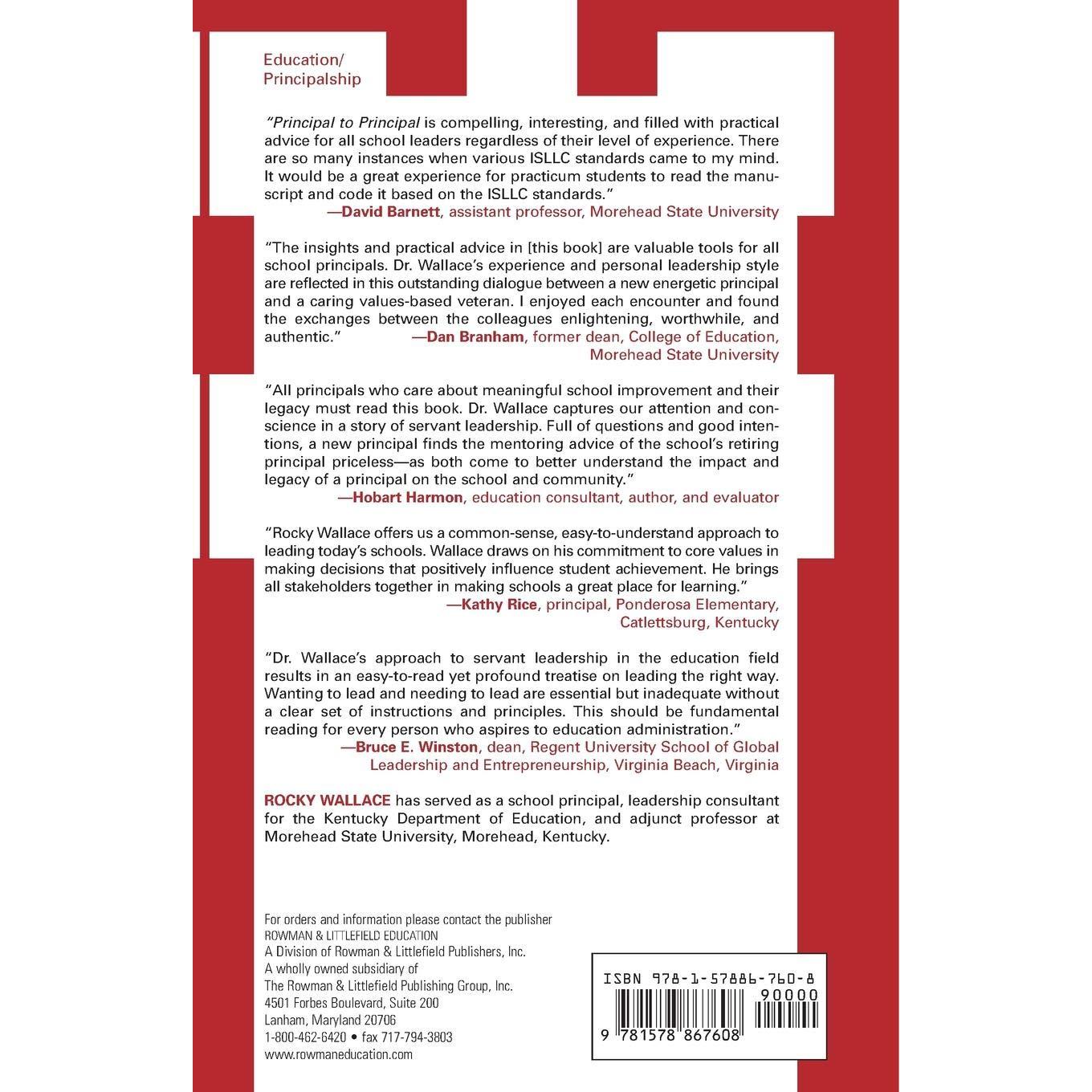 Education/
Principalship

"Principal to Principal is compelling, interesting, and filled with practical advice for all school leaders regardless of their level of experience. There are so many instances when various ISLLC standards came to my mind. It would be a great experience for practicum students to read the manuscript and code it based on the ISLLC standards."
—David Barnett, assistant professor, Morehead State University

"The insights and practical advice in [this book] are valuable tools for all school principals. Dr. Wallace's experience and personal leadership style are reflected in this outstanding dialogue between a new energetic principal and a caring values-based veteran. I enjoyed each encounter and found the exchanges between the colleagues enlightening, worthwhile, and authentic."
—Dan Branham, former dean, College of Education, Morehead State University

"All principals who care about meaningful school improvement and their legacy must read this book. Dr. Wallace captures our attention and conscience in a story of servant leadership. Full of questions and good intentions, a new principal finds the mentoring advice of the school's retiring principal priceless—as both come to better understand the impact and legacy of a principal on the school and community."
—Hobart Harmon, education consultant, author, and evaluator

"Rocky Wallace offers us a common-sense, easy-to-understand approach to leading today's schools. Wallace draws on his commitment to core values in making decisions that positively influence student achievement. He brings all stakeholders together in making schools a great place for learning."
—Kathy Rice, principal, Ponderosa Elementary, Catlettsburg, Kentucky

"Dr. Wallace's approach to servant leadership in the education field results in an easy-to-read yet profound treatise on leading the right way. Wanting to lead and needing to lead are essential but inadequate without a clear set of instructions and principles. This should be fundamental reading for every person who aspires to education administration."
—Bruce E. Winston, dean, Regent University School of Global Leadership and Entrepreneurship, Virginia Beach, Virginia

ROCKY WALLACE has served as a school principal, leadership consultant for the Kentucky Department of Education, and adjunct professor at Morehead State University, Morehead, Kentucky.

For orders and information please contact the publisher
ROWMAN & LITTLEFIELD EDUCATION
A Division of Rowman & Littlefield Publishers, Inc.
A wholly owned subsidiary of
The Rowman & Littlefield Publishing Group, Inc.
4501 Forbes Boulevard, Suite 200
Lanham, Maryland 20706
1-800-462-6420 • fax 717-794-3803
www.rowmaneducation.com

ISBN 978-1-57886-760-8
90000
9 781578 867608